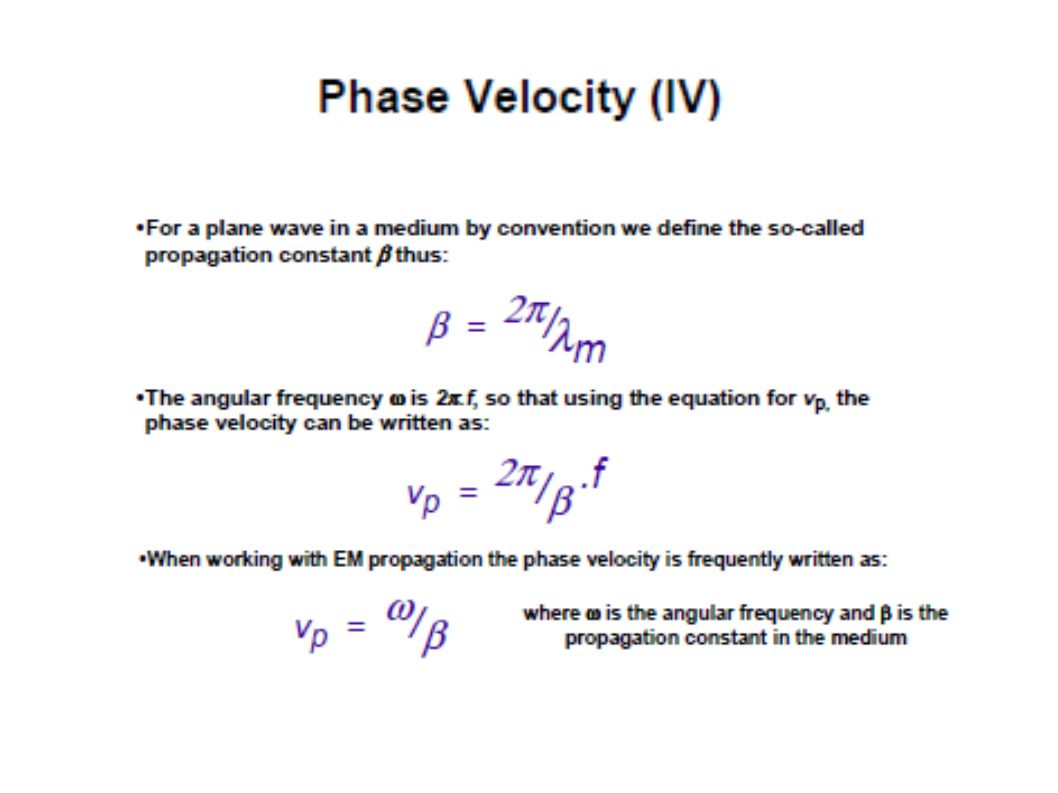 Phase Velocity (IV)

•For a plane wave in a medium by convention we define the so-called propagation constant $\beta$ thus:

$\beta = {}^{2\pi}/_{\lambda_m}$

•The angular frequency $\omega$ is $2\pi.f$, so that using the equation for $v_p$, the phase velocity can be written as:

$v_p = {}^{2\pi}/_{\beta}.f$

•When working with EM propagation the phase velocity is frequently written as:

$v_p = {}^{\omega}/_{\beta}$

where $\omega$ is the angular frequency and $\beta$ is the propagation constant in the medium